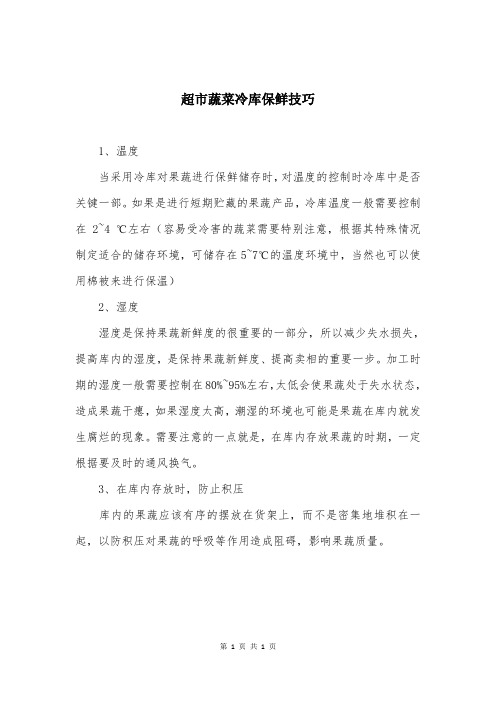 超市蔬菜冷库保鲜技巧

1、温度

当采用冷库对果蔬进行保鲜储存时，对温度的控制时冷库中是否关键一部。如果是进行短期贮藏的果蔬产品，冷库温度一般需要控制在 2~4 ℃左右（容易受冷害的蔬菜需要特别注意，根据其特殊情况制定适合的储存环境，可储存在5~7℃的温度环境中，当然也可以使用棉被来进行保温）

2、湿度

湿度是保持果蔬新鲜度的很重要的一部分，所以减少失水损失，提高库内的湿度，是保持果蔬新鲜度、提高卖相的重要一步。加工时期的湿度一般需要控制在80%~95%左右，太低会使果蔬处于失水状态，造成果蔬干瘪，如果湿度太高，潮湿的环境也可能是果蔬在库内就发生腐烂的现象。需要注意的一点就是，在库内存放果蔬的时期，一定根据要及时的通风换气。

3、在库内存放时，防止积压

库内的果蔬应该有序的摆放在货架上，而不是密集地堆积在一起，以防积压对果蔬的呼吸等作用造成阻碍，影响果蔬质量。

第 1 页 共 1 页